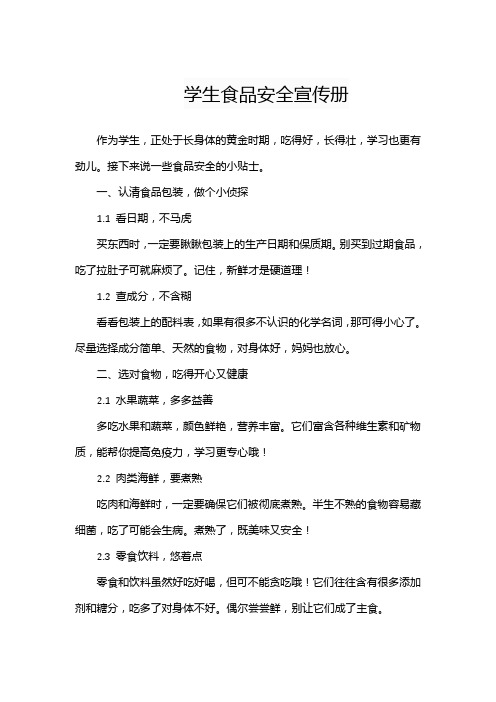 学生食品安全宣传册

作为学生，正处于长身体的黄金时期，吃得好，长得壮，学习也更有劲儿。接下来说一些食品安全的小贴士。

一、认清食品包装，做个小侦探

1.1 看日期，不马虎

买东西时，一定要瞅瞅包装上的生产日期和保质期。别买到过期食品，吃了拉肚子可就麻烦了。记住，新鲜才是硬道理！

1.2 查成分，不含糊

看看包装上的配料表，如果有很多不认识的化学名词，那可得小心了。尽量选择成分简单、天然的食物，对身体好，妈妈也放心。

二、选对食物，吃得开心又健康

2.1 水果蔬菜，多多益善

多吃水果和蔬菜，颜色鲜艳，营养丰富。它们富含各种维生素和矿物质，能帮你提高免疫力，学习更专心哦！

2.2 肉类海鲜，要煮熟

吃肉和海鲜时，一定要确保它们被彻底煮熟。半生不熟的食物容易藏细菌，吃了可能会生病。煮熟了，既美味又安全！

2.3 零食饮料，悠着点

零食和饮料虽然好吃好喝，但可不能贪吃哦！它们往往含有很多添加剂和糖分，吃多了对身体不好。偶尔尝尝鲜，别让它们成了主食。